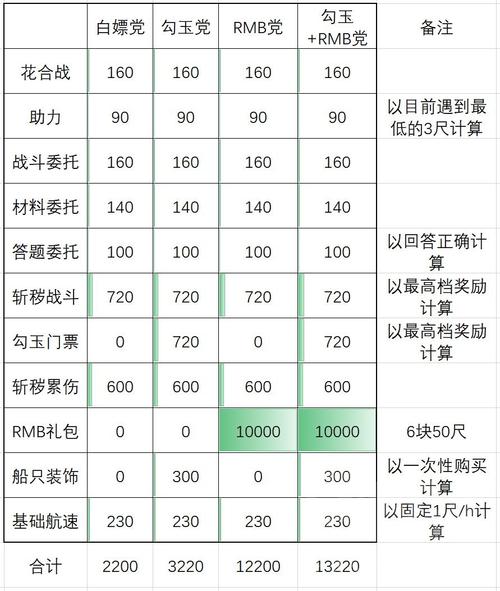 |  | 白嫖党 | 勾玉党 | RMB党 | 勾玉+RMB党 | 备注 |
|---|---|---|---|---|---|
| 花合战 | 160 | 160 | 160 | 160 |  |
| 助力 | 90 | 90 | 90 | 90 | 以目前遇到最低的3尺计算 |
| 战斗委托 | 160 | 160 | 160 | 160 |  |
| 材料委托 | 140 | 140 | 140 | 140 |  |
| 答题委托 | 100 | 100 | 100 | 100 | 以回答正确计算 |
| 斩秽战斗 | 720 | 720 | 720 | 720 | 以最高档奖励计算 |
| 勾玉门票 | 0 | 720 | 0 | 720 | 以最高档奖励计算 |
| 斩秽累伤 | 600 | 600 | 600 | 600 |  |
| RMB礼包 | 0 | 0 | 10000 | 10000 | 6块50尺 |
| 船只装饰 | 0 | 300 | 0 | 300 | 以一次性购买计算 |
| 基础航速 | 230 | 230 | 230 | 230 | 以固定1尺/h计算 |
| 合计 | 2200 | 3220 | 12200 | 13220 |  |